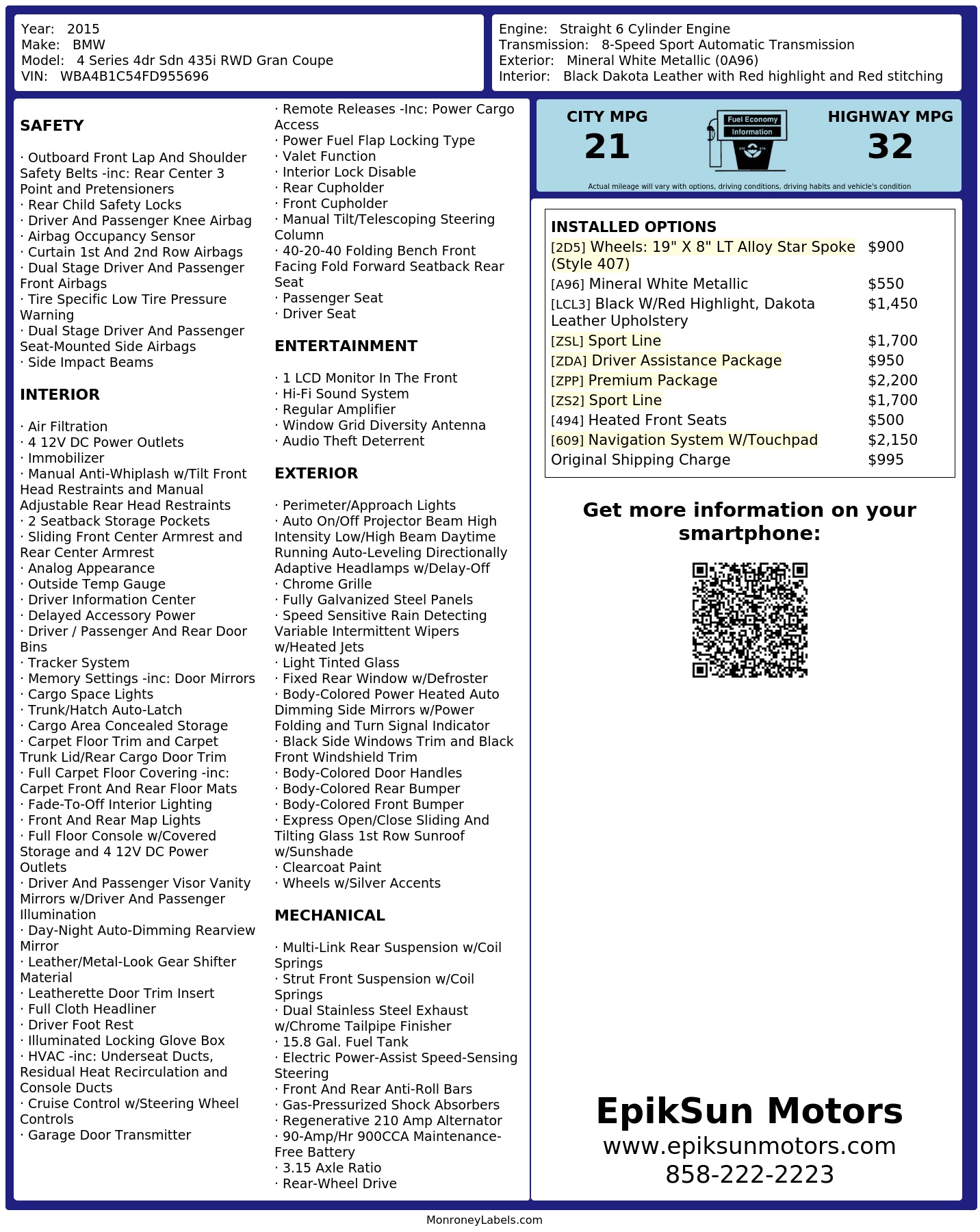 Year: 2015
Make: BMW
Model: 4 Series 4dr Sdn 435i RWD Gran Coupe
VIN: WBA4B1C54FD955696

Engine: Straight 6 Cylinder Engine
Transmission: 8-Speed Sport Automatic Transmission
Exterior: Mineral White Metallic (0A96)
Interior: Black Dakota Leather with Red highlight and Red stitching

SAFETY

· Outboard Front Lap And Shoulder Safety Belts -inc: Rear Center 3 Point and Pretensioners
· Rear Child Safety Locks
· Driver And Passenger Knee Airbag
· Airbag Occupancy Sensor
· Curtain 1st And 2nd Row Airbags
· Dual Stage Driver And Passenger Front Airbags
· Tire Specific Low Tire Pressure Warning
· Dual Stage Driver And Passenger Seat-Mounted Side Airbags
· Side Impact Beams

INTERIOR

· Air Filtration
· 4 12V DC Power Outlets
· Immobilizer
· Manual Anti-Whiplash w/Tilt Front Head Restraints and Manual Adjustable Rear Head Restraints
· 2 Seatback Storage Pockets
· Sliding Front Center Armrest and Rear Center Armrest
· Analog Appearance
· Outside Temp Gauge
· Driver Information Center
· Delayed Accessory Power
· Driver / Passenger And Rear Door Bins
· Tracker System
· Memory Settings -inc: Door Mirrors
· Cargo Space Lights
· Trunk/Hatch Auto-Latch
· Cargo Area Concealed Storage
· Carpet Floor Trim and Carpet Trunk Lid/Rear Cargo Door Trim
· Full Carpet Floor Covering -inc: Carpet Front And Rear Floor Mats
· Fade-To-Off Interior Lighting
· Front And Rear Map Lights
· Full Floor Console w/Covered Storage and 4 12V DC Power Outlets
· Driver And Passenger Visor Vanity Mirrors w/Driver And Passenger Illumination
· Day-Night Auto-Dimming Rearview Mirror
· Leather/Metal-Look Gear Shifter Material
· Leatherette Door Trim Insert
· Full Cloth Headliner
· Driver Foot Rest
· Illuminated Locking Glove Box
· HVAC -inc: Underseat Ducts, Residual Heat Recirculation and Console Ducts
· Cruise Control w/Steering Wheel Controls
· Garage Door Transmitter
· Remote Releases -Inc: Power Cargo Access
· Power Fuel Flap Locking Type
· Valet Function
· Interior Lock Disable
· Rear Cupholder
· Front Cupholder
· Manual Tilt/Telescoping Steering Column
· 40-20-40 Folding Bench Front Facing Fold Forward Seatback Rear Seat
· Passenger Seat
· Driver Seat

ENTERTAINMENT

· 1 LCD Monitor In The Front
· Hi-Fi Sound System
· Regular Amplifier
· Window Grid Diversity Antenna
· Audio Theft Deterrent

EXTERIOR

· Perimeter/Approach Lights
· Auto On/Off Projector Beam High Intensity Low/High Beam Daytime Running Auto-Leveling Directionally Adaptive Headlamps w/Delay-Off
· Chrome Grille
· Fully Galvanized Steel Panels
· Speed Sensitive Rain Detecting Variable Intermittent Wipers w/Heated Jets
· Light Tinted Glass
· Fixed Rear Window w/Defroster
· Body-Colored Power Heated Auto Dimming Side Mirrors w/Power Folding and Turn Signal Indicator
· Black Side Windows Trim and Black Front Windshield Trim
· Body-Colored Door Handles
· Body-Colored Rear Bumper
· Body-Colored Front Bumper
· Express Open/Close Sliding And Tilting Glass 1st Row Sunroof w/Sunshade
· Clearcoat Paint
· Wheels w/Silver Accents

MECHANICAL

· Multi-Link Rear Suspension w/Coil Springs
· Strut Front Suspension w/Coil Springs
· Dual Stainless Steel Exhaust w/Chrome Tailpipe Finisher
· 15.8 Gal. Fuel Tank
· Electric Power-Assist Speed-Sensing Steering
· Front And Rear Anti-Roll Bars
· Gas-Pressurized Shock Absorbers
· Regenerative 210 Amp Alternator
· 90-Amp/Hr 900CCA Maintenance-Free Battery
· 3.15 Axle Ratio
· Rear-Wheel Drive

CITY MPG
21
Fuel Economy Information
HIGHWAY MPG
32
Actual mileage will vary with options, driving conditions, driving habits and vehicle's condition

INSTALLED OPTIONS
| | |
|---|---|
| [2D5] Wheels: 19" X 8" LT Alloy Star Spoke (Style 407) | $900 |
| [A96] Mineral White Metallic | $550 |
| [LCL3] Black W/Red Highlight, Dakota Leather Upholstery | $1,450 |
| [ZSL] Sport Line | $1,700 |
| [ZDA] Driver Assistance Package | $950 |
| [ZPP] Premium Package | $2,200 |
| [ZS2] Sport Line | $1,700 |
| [494] Heated Front Seats | $500 |
| [609] Navigation System W/Touchpad | $2,150 |
| Original Shipping Charge | $995 |

Get more information on your smartphone:

EpikSun Motors
www.epiksunmotors.com
858-222-2223

MonroneyLabels.com